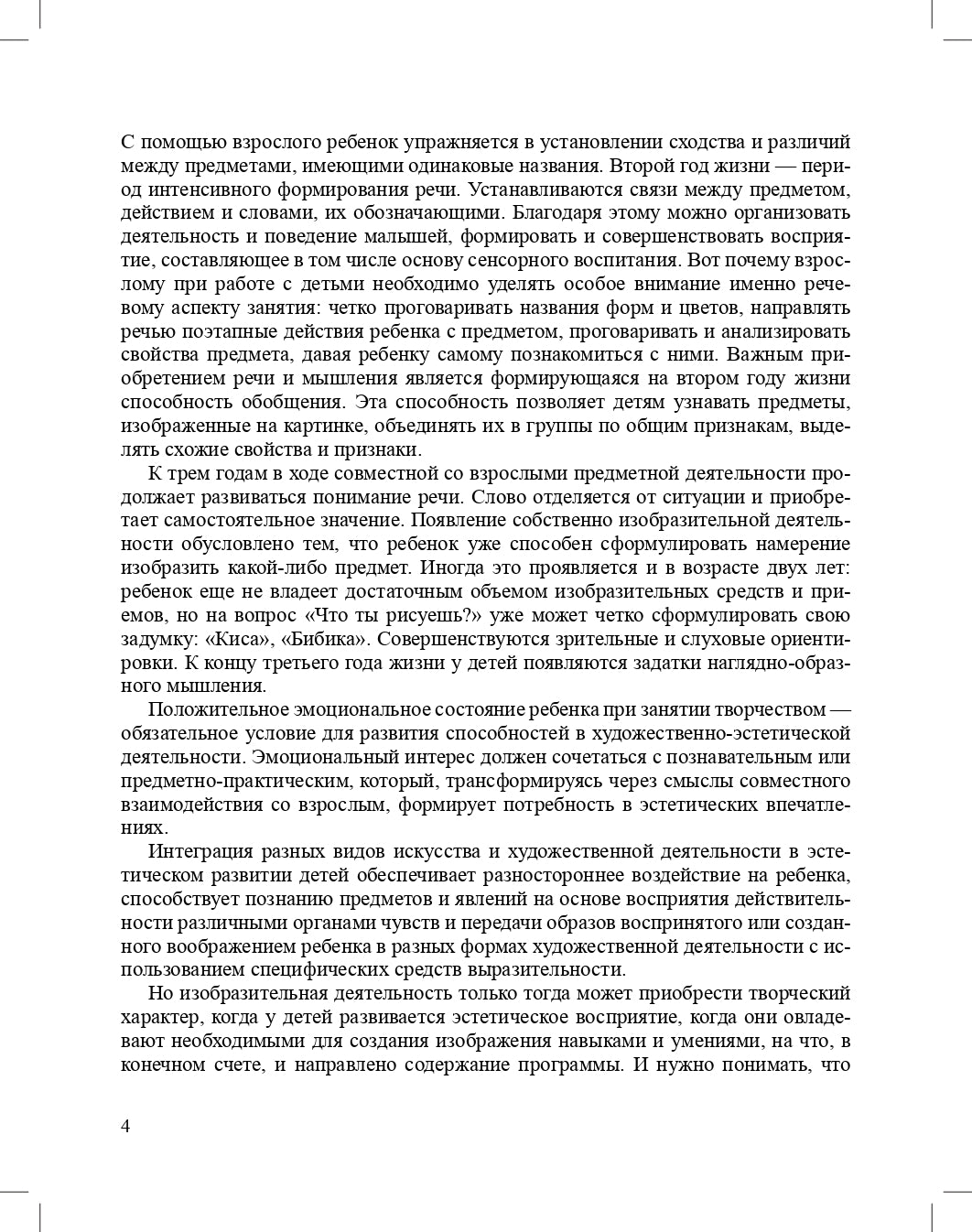 С помощью взрослого ребенок упражняется в установлении сходства и различий между предметами, имеющими одинаковые названия. Второй год жизни — период интенсивного формирования речи. Устанавливаются связи между предметом, действием и словами, их обозначающими. Благодаря этому можно организовать деятельность и поведение малышей, формировать и совершенствовать восприятие, составляющее в том числе основу сенсорного воспитания. Вот почему взрослому при работе с детьми необходимо уделять особое внимание именно речевому аспекту занятия: четко проговаривать названия форм и цветов, направлять речью поэтапные действия ребенка с предметом, проговаривать и анализировать свойства предмета, давая ребенку самому познакомиться с ними. Важным приобретением речи и мышления является формирующаяся на втором году жизни способность обобщения. Эта способность позволяет детям узнавать предметы, изображенные на картинке, объединять их в группы по общим признакам, выделять схожие свойства и признаки.

К трем годам в ходе совместной со взрослыми предметной деятельности продолжает развиваться понимание речи. Слово отделяется от ситуации и приобретает самостоятельное значение. Появление собственно изобразительной деятельности обусловлено тем, что ребенок уже способен сформулировать намерение изобразить какой-либо предмет. Иногда это проявляется и в возрасте двух лет: ребенок еще не владеет достаточным объемом изобразительных средств и приемов, но на вопрос «Что ты рисуешь?» уже может четко сформулировать свою задумку: «Киса», «Бибика». Совершенствуются зрительные и слуховые ориентировки. К концу третьего года жизни у детей появляются задатки наглядно-образного мышления.

Положительное эмоциональное состояние ребенка при занятии творчеством — обязательное условие для развития способностей в художественно-эстетической деятельности. Эмоциональный интерес должен сочетаться с познавательным или предметно-практическим, который, трансформируясь через смыслы совместного взаимодействия со взрослым, формирует потребность в эстетических впечатлениях.

Интеграция разных видов искусства и художественной деятельности в эстетическом развитии детей обеспечивает разностороннее воздействие на ребенка, способствует познанию предметов и явлений на основе восприятия действительности различными органами чувств и передачи образов воспринятого или созданного воображением ребенка в разных формах художественной деятельности с использованием специфических средств выразительности.

Но изобразительная деятельность только тогда может приобрести творческий характер, когда у детей развивается эстетическое восприятие, когда они овладевают необходимыми для создания изображения навыками и умениями, на что, в конечном счете, и направлено содержание программы. И нужно понимать, что

4